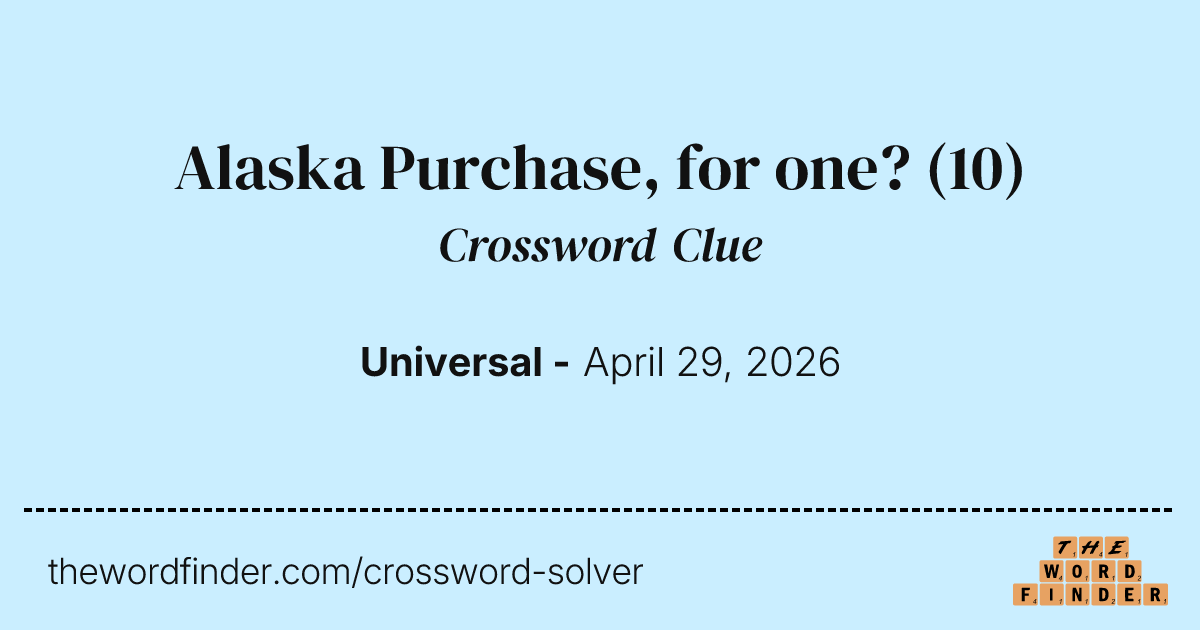 Alaska Purchase, for one? (10)

Crossword Clue

Universal - April 29, 2026

thewordfinder.com/crossword-solver

THE
WORD
FINDER